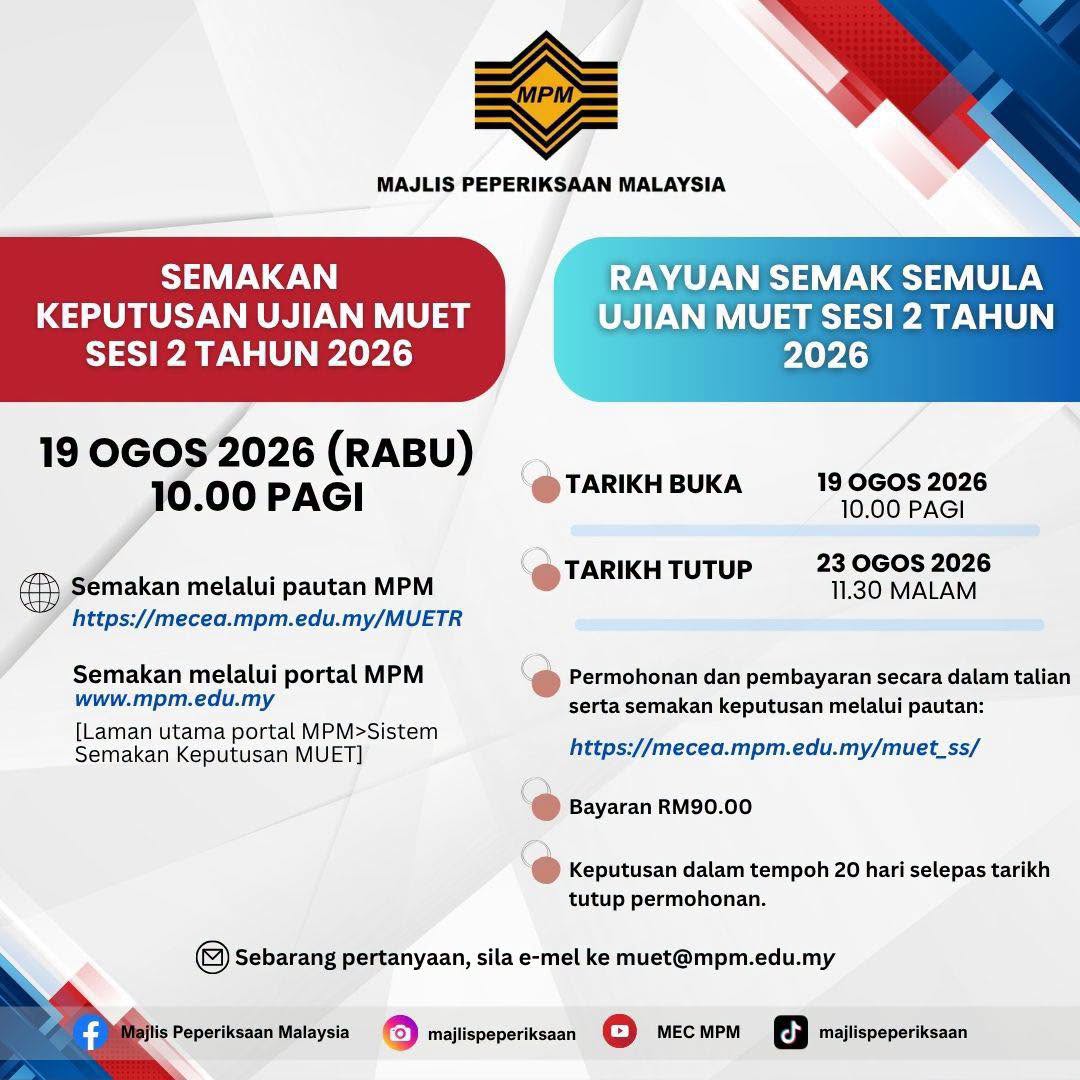 MPM

MAJLIS PEPERIKSAAN MALAYSIA

SEMAKAN KEPUTUSAN UJIAN MUET SESI 2 TAHUN 2026

19 OGOS 2026 (RABU)
10.00 PAGI

Semakan melalui pautan MPM
https://mecea.mpm.edu.my/MUETR

Semakan melalui portal MPM
www.mpm.edu.my
[Laman utama portal MPM>Sistem Semakan Keputusan MUET]

RAYUAN SEMAK SEMULA UJIAN MUET SESI 2 TAHUN 2026

TARIKH BUKA 19 OGOS 2026 10.00 PAGI

TARIKH TUTUP 23 OGOS 2026 11.30 MALAM

Permohonan dan pembayaran secara dalam talian serta semakan keputusan melalui pautan:

https://mecea.mpm.edu.my/muet_ss/

Bayaran RM90.00

Keputusan dalam tempoh 20 hari selepas tarikh tutup permohonan.

Sebarang pertanyaan, sila e-mel ke muet@mpm.edu.my

Majlis Peperiksaan Malaysia majlispeperiksaan MEC MPM majlispeperiksaan